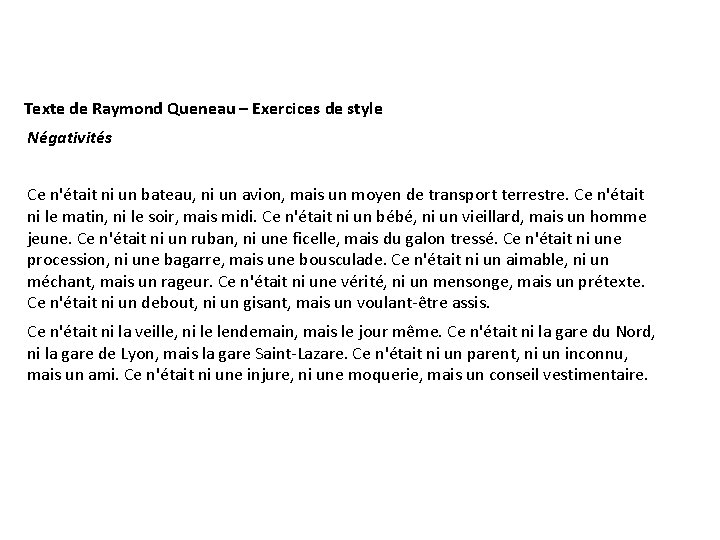 Texte de Raymond Queneau – Exercices de style

Négativités

Ce n'était ni un bateau, ni un avion, mais un moyen de transport terrestre. Ce n'était ni le matin, ni le soir, mais midi. Ce n'était ni un bébé, ni un vieillard, mais un homme jeune. Ce n'était ni un ruban, ni une ficelle, mais du galon tressé. Ce n'était ni une procession, ni une bagarre, mais une bousculade. Ce n'était ni un aimable, ni un méchant, mais un rageur. Ce n'était ni une vérité, ni un mensonge, mais un prétexte. Ce n'était ni un debout, ni un gisant, mais un voulant-être assis.

Ce n'était ni la veille, ni le lendemain, mais le jour même. Ce n'était ni la gare du Nord, ni la gare de Lyon, mais la gare Saint-Lazare. Ce n'était ni un parent, ni un inconnu, mais un ami. Ce n'était ni une injure, ni une moquerie, mais un conseil vestimentaire.